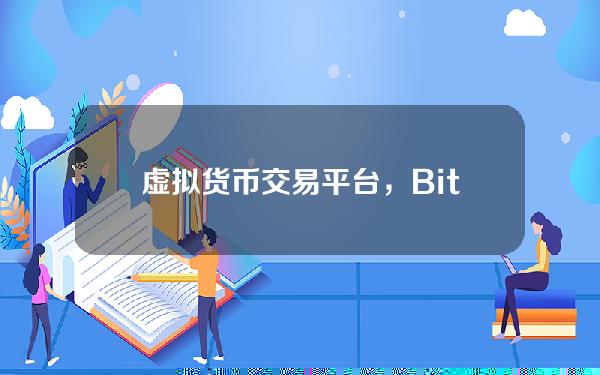 虚拟货币交易平台，Bit